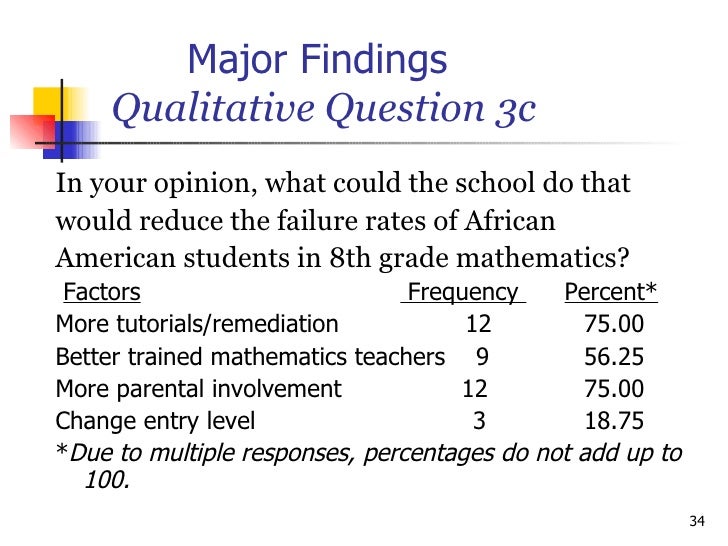 Major Findings
Qualitative Question 3c

In your opinion, what could the school do that would reduce the failure rates of African American students in 8th grade mathematics?

| Factors | Frequency | Percent* |
|---|---|---|
| More tutorials/remediation | 12 | 75.00 |
| Better trained mathematics teachers | 9 | 56.25 |
| More parental involvement | 12 | 75.00 |
| Change entry level | 3 | 18.75 |

*Due to multiple responses, percentages do not add up to 100.

34